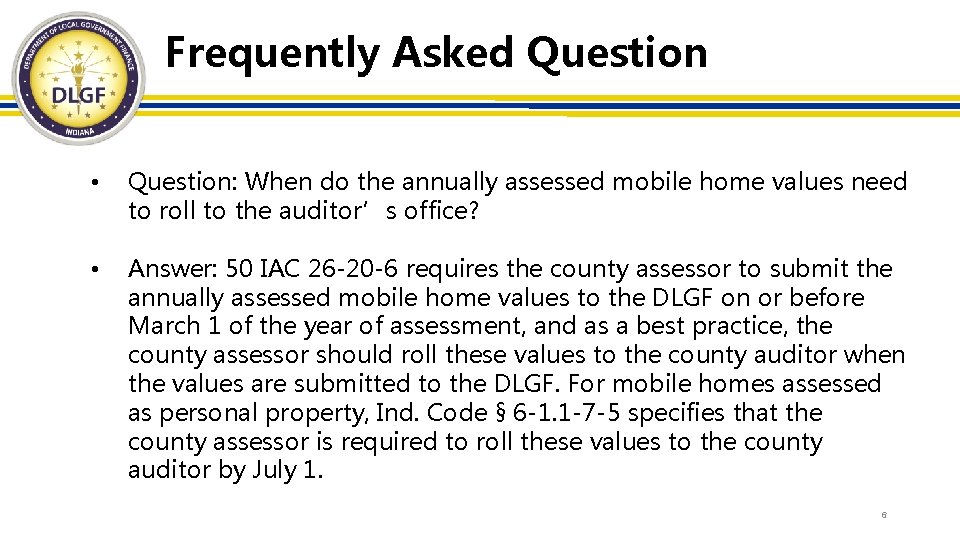 DEPARTMENT OF LOCAL GOVERNMENT FINANCE
DLGF
INDIANA

Frequently Asked Question

• Question: When do the annually assessed mobile home values need to roll to the auditor's office?

• Answer: 50 IAC 26-20-6 requires the county assessor to submit the annually assessed mobile home values to the DLGF on or before March 1 of the year of assessment, and as a best practice, the county assessor should roll these values to the county auditor when the values are submitted to the DLGF. For mobile homes assessed as personal property, Ind. Code § 6-1.1-7-5 specifies that the county assessor is required to roll these values to the county auditor by July 1.

6